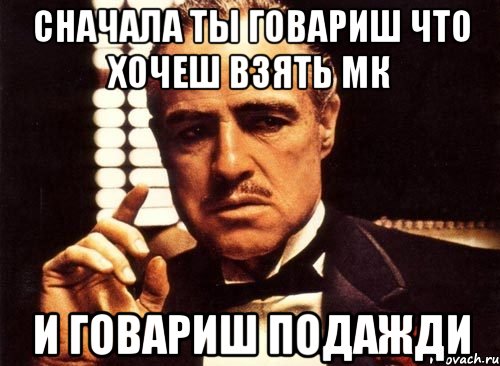 СНАЧАЛА ТЫ ГОВАРИШ ЧТО ХОЧЕШ ВЗЯТЬ МК

И ГОВАРИШ ПОДАЖДИ

ovach.ru